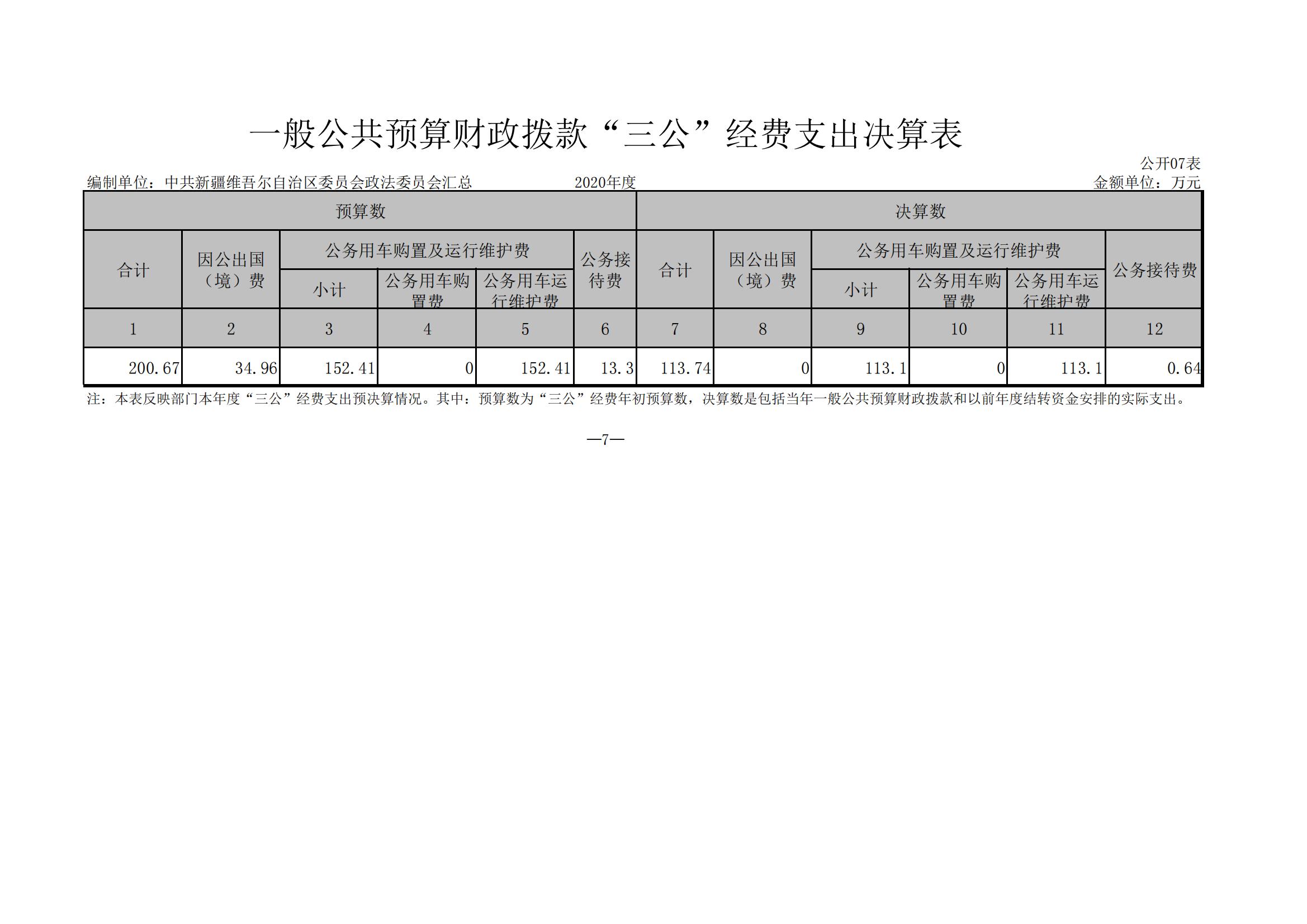 一般公共预算财政拨款“三公”经费支出决算表

公开07表

编制单位：中共新疆维吾尔自治区委员会政法委员会汇总　　2020年度　　金额单位：万元

| 预算数 | | | | | | 决算数 | | | | | |
|---|---|---|---|---|---|---|---|---|---|---|---|
| 合计 | 因公出国（境）费 | 公务用车购置及运行维护费 | | | 公务接待费 | 合计 | 因公出国（境）费 | 公务用车购置及运行维护费 | | | 公务接待费 |
| | | 小计 | 公务用车购置费 | 公务用车运行维护费 | | | | 小计 | 公务用车购置费 | 公务用车运行维护费 | |
| 1 | 2 | 3 | 4 | 5 | 6 | 7 | 8 | 9 | 10 | 11 | 12 |
| 200.67 | 34.96 | 152.41 | 0 | 152.41 | 13.3 | 113.74 | 0 | 113.1 | 0 | 113.1 | 0.64 |

注：本表反映部门本年度“三公”经费支出预决算情况。其中：预算数为“三公”经费年初预算数，决算数是包括当年一般公共预算财政拨款和以前年度结转资金安排的实际支出。

—7—